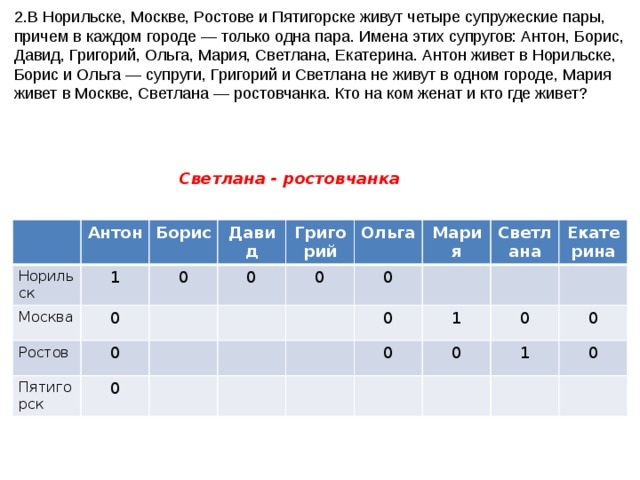 2.В Норильске, Москве, Ростове и Пятигорске живут четыре супружеские пары, причем в каждом городе — только одна пара. Имена этих супругов: Антон, Борис, Давид, Григорий, Ольга, Мария, Светлана, Екатерина. Антон живет в Норильске, Борис и Ольга — супруги, Григорий и Светлана не живут в одном городе, Мария живет в Москве, Светлана — ростовчанка. Кто на ком женат и кто где живет?

Светлана - ростовчанка

| | Антон | Борис | Давид | Григорий | Ольга | Мария | Светлана | Екатерина |
|---|---|---|---|---|---|---|---|---|
| Норильск | 1 | 0 | 0 | 0 | 0 | | | |
| Москва | 0 | | | | 0 | 1 | 0 | 0 |
| Ростов | 0 | | | | 0 | 0 | 1 | 0 |
| Пятигорск | 0 | | | | | | | |